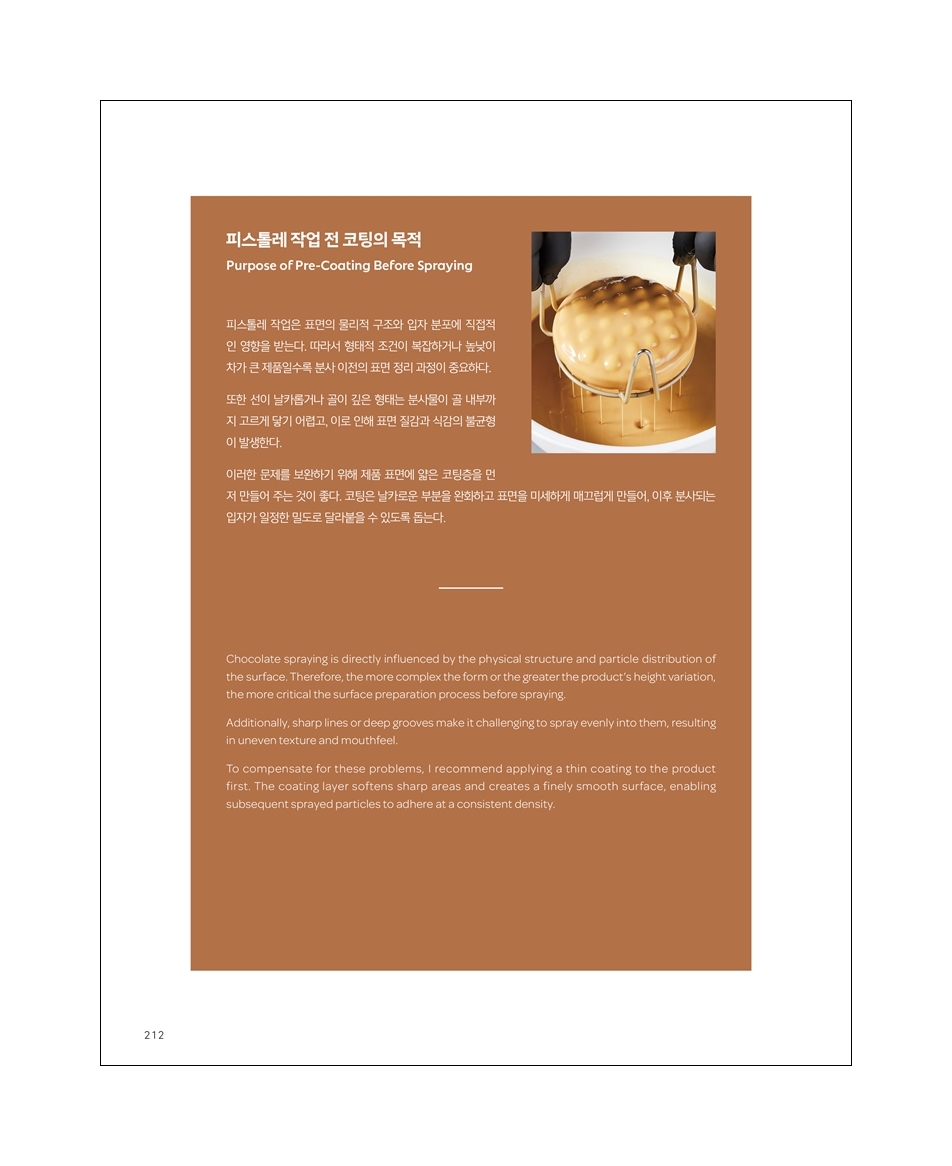 피스톨레 작업 전 코팅의 목적
Purpose of Pre-Coating Before Spraying

피스톨레 작업은 표면의 물리적 구조와 입자 분포에 직접적인 영향을 받는다. 따라서 형태적 조건이 복잡하거나 높낮이 차가 큰 제품일수록 분사 이전의 표면 정리 과정이 중요하다.

또한 선이 날카롭거나 골이 깊은 형태는 분사물이 골 내부까지 고르게 닿기 어렵고, 이로 인해 표면 질감과 식감의 불균형이 발생한다.

이러한 문제를 보완하기 위해 제품 표면에 얇은 코팅층을 먼저 만들어 주는 것이 좋다. 코팅은 날카로운 부분을 완화하고 표면을 미세하게 매끄럽게 만들어, 이후 분사되는 입자가 일정한 밀도로 달라붙을 수 있도록 돕는다.

Chocolate spraying is directly influenced by the physical structure and particle distribution of the surface. Therefore, the more complex the form or the greater the product's height variation, the more critical the surface preparation process before spraying.

Additionally, sharp lines or deep grooves make it challenging to spray evenly into them, resulting in uneven texture and mouthfeel.

To compensate for these problems, I recommend applying a thin coating to the product first. The coating layer softens sharp areas and creates a finely smooth surface, enabling subsequent sprayed particles to adhere at a consistent density.

212